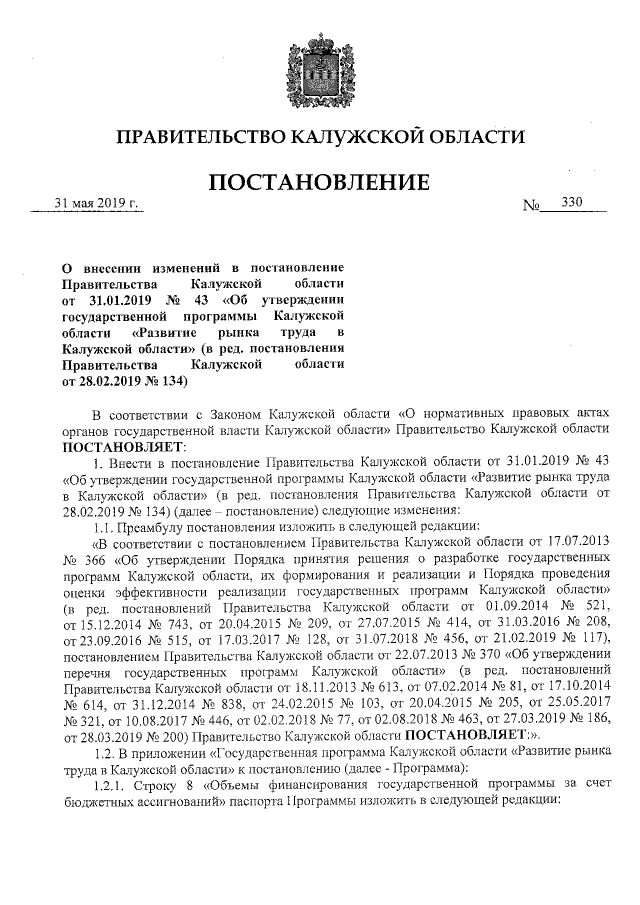 ПРАВИТЕЛЬСТВО КАЛУЖСКОЙ ОБЛАСТИ

ПОСТАНОВЛЕНИЕ

31 мая 2019 г.

№ 330

О внесении изменений в постановление Правительства Калужской области от 31.01.2019 № 43 «Об утверждении государственной программы Калужской области «Развитие рынка труда в Калужской области» (в ред. постановления Правительства Калужской области от 28.02.2019 № 134)

В соответствии с Законом Калужской области «О нормативных правовых актах органов государственной власти Калужской области» Правительство Калужской области ПОСТАНОВЛЯЕТ:

1. Внести в постановление Правительства Калужской области от 31.01.2019 № 43 «Об утверждении государственной программы Калужской области «Развитие рынка труда в Калужской области» (в ред. постановления Правительства Калужской области от 28.02.2019 № 134) (далее – постановление) следующие изменения:

1.1. Преамбулу постановления изложить в следующей редакции:

«В соответствии с постановлением Правительства Калужской области от 17.07.2013 № 366 «Об утверждении Порядка принятия решения о разработке государственных программ Калужской области, их формирования и реализации и Порядка проведения оценки эффективности реализации государственных программ Калужской области» (в ред. постановлений Правительства Калужской области от 01.09.2014 № 521, от 15.12.2014 № 743, от 20.04.2015 № 209, от 27.07.2015 № 414, от 31.03.2016 № 208, от 23.09.2016 № 515, от 17.03.2017 № 128, от 31.07.2018 № 456, от 21.02.2019 № 117), постановлением Правительства Калужской области от 22.07.2013 № 370 «Об утверждении перечня государственных программ Калужской области» (в ред. постановлений Правительства Калужской области от 18.11.2013 № 613, от 07.02.2014 № 81, от 17.10.2014 № 614, от 31.12.2014 № 838, от 24.02.2015 № 103, от 20.04.2015 № 205, от 25.05.2017 № 321, от 10.08.2017 № 446, от 02.02.2018 № 77, от 02.08.2018 № 463, от 27.03.2019 № 186, от 28.03.2019 № 200) Правительство Калужской области ПОСТАНОВЛЯЕТ:».

1.2. В приложении «Государственная программа Калужской области «Развитие рынка труда в Калужской области» к постановлению (далее - Программа):

1.2.1. Строку 8 «Объемы финансирования государственной программы за счет бюджетных ассигнований» паспорта Программы изложить в следующей редакции: